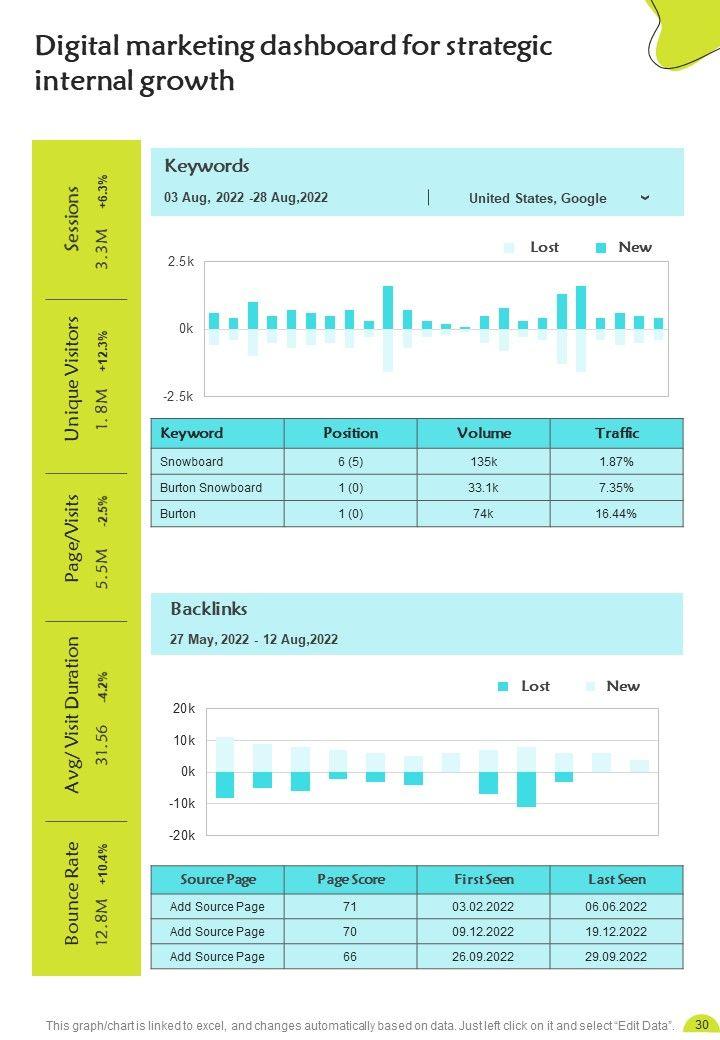 Digital marketing dashboard for strategic internal growth

Sessions
3.3M +6.3%

Unique Visitors
1.8M +12.3%

Page/Visits
5.5M -2.5%

Avg/ Visit Duration
31.56 -4.2%

Bounce Rate
12.8M +10.4%

Keywords
03 Aug, 2022 -28 Aug,2022
United States, Google

Lost New

2.5k
0k
-2.5k

| Keyword | Position | Volume | Traffic |
|---|---|---|---|
| Snowboard | 6 (5) | 135k | 1.87% |
| Burton Snowboard | 1 (0) | 33.1k | 7.35% |
| Burton | 1 (0) | 74k | 16.44% |

Backlinks
27 May, 2022 - 12 Aug,2022

Lost New

20k
10k
0k
-10k
-20k

| Source Page | Page Score | First Seen | Last Seen |
|---|---|---|---|
| Add Source Page | 71 | 03.02.2022 | 06.06.2022 |
| Add Source Page | 70 | 09.12.2022 | 19.12.2022 |
| Add Source Page | 66 | 26.09.2022 | 29.09.2022 |

This graph/chart is linked to excel, and changes automatically based on data. Just left click on it and select "Edit Data".
30